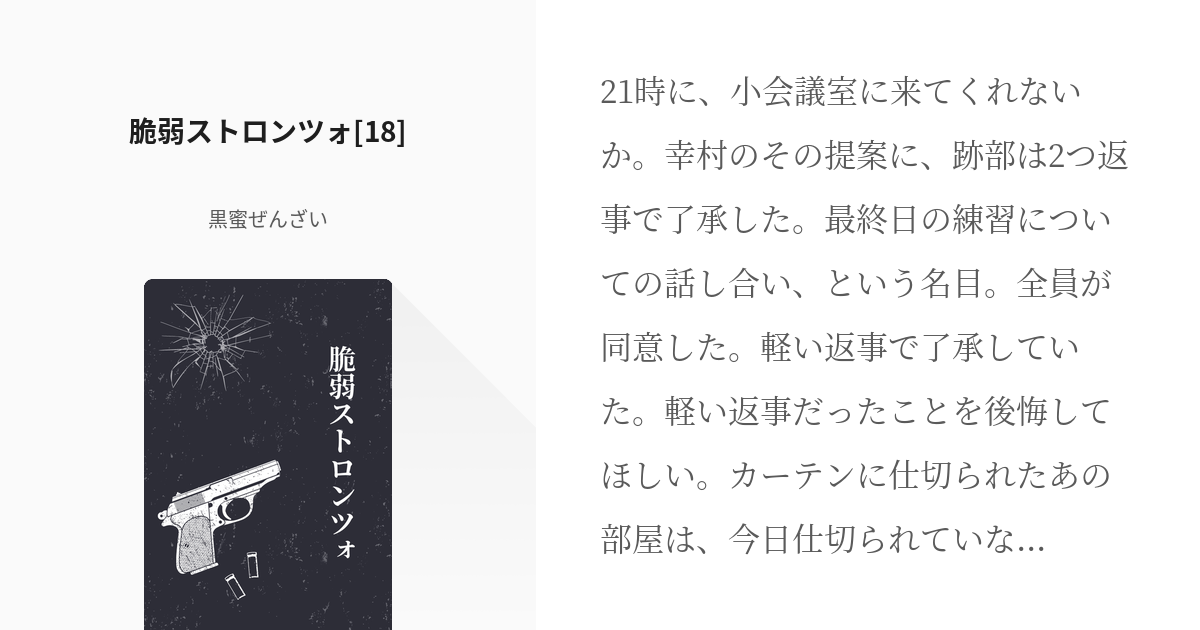 脆弱ストロンツォ[18]

黒蜜ぜんざい

脆弱ストロンツォ

21時に、小会議室に来てくれないか。幸村のその提案に、跡部は2つ返事で了承した。最終日の練習についての話し合い、という名目。全員が同意した。軽い返事で了承していた。軽い返事だったことを後悔してほしい。カーテンに仕切られたあの部屋は、今日仕切られていな...